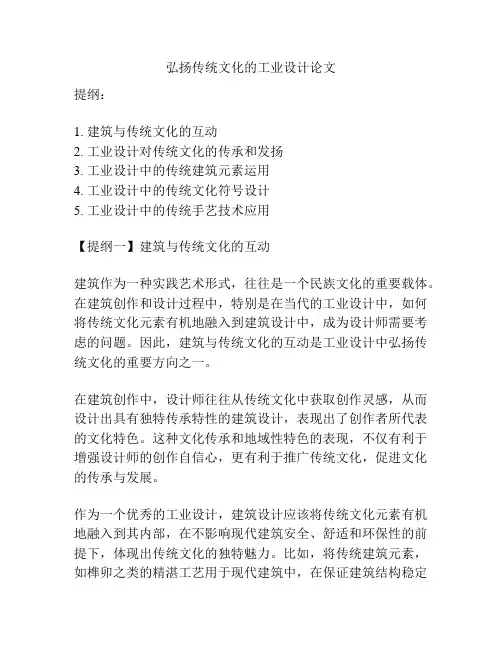 弘扬传统文化的工业设计论文

提纲：

1. 建筑与传统文化的互动
2. 工业设计对传统文化的传承和发扬
3. 工业设计中的传统建筑元素运用
4. 工业设计中的传统文化符号设计
5. 工业设计中的传统手艺技术应用

【提纲一】建筑与传统文化的互动

建筑作为一种实践艺术形式，往往是一个民族文化的重要载体。在建筑创作和设计过程中，特别是在当代的工业设计中，如何将传统文化元素有机地融入到建筑设计中，成为设计师需要考虑的问题。因此，建筑与传统文化的互动是工业设计中弘扬传统文化的重要方向之一。

在建筑创作中，设计师往往从传统文化中获取创作灵感，从而设计出具有独特传承特性的建筑设计，表现出了创作者所代表的文化特色。这种文化传承和地域性特色的表现，不仅有利于增强设计师的创作自信心，更有利于推广传统文化，促进文化的传承与发展。

作为一个优秀的工业设计，建筑设计应该将传统文化元素有机地融入到其内部，在不影响现代建筑安全、舒适和环保性的前提下，体现出传统文化的独特魅力。比如，将传统建筑元素，如榫卯之类的精湛工艺用于现代建筑中，在保证建筑结构稳定